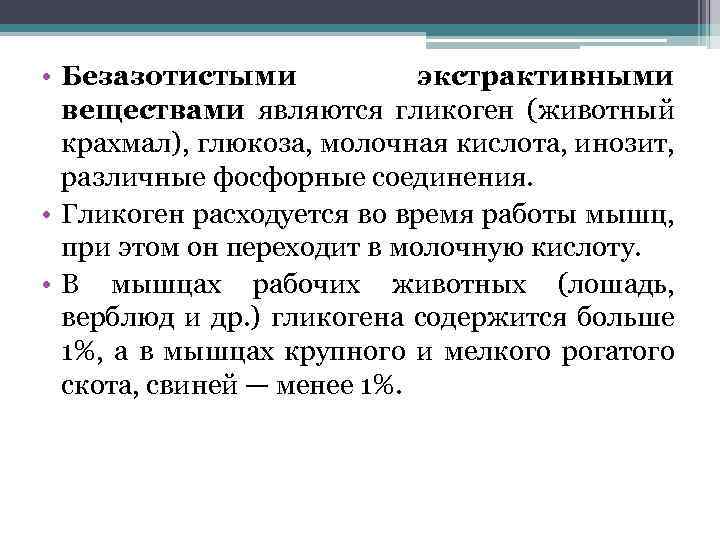 • Безазотистыми экстрактивными веществами являются гликоген (животный крахмал), глюкоза, молочная кислота, инозит, различные фосфорные соединения.

• Гликоген расходуется во время работы мышц, при этом он переходит в молочную кислоту.

• В мышцах рабочих животных (лошадь, верблюд и др.) гликогена содержится больше 1%, а в мышцах крупного и мелкого рогатого скота, свиней — менее 1%.